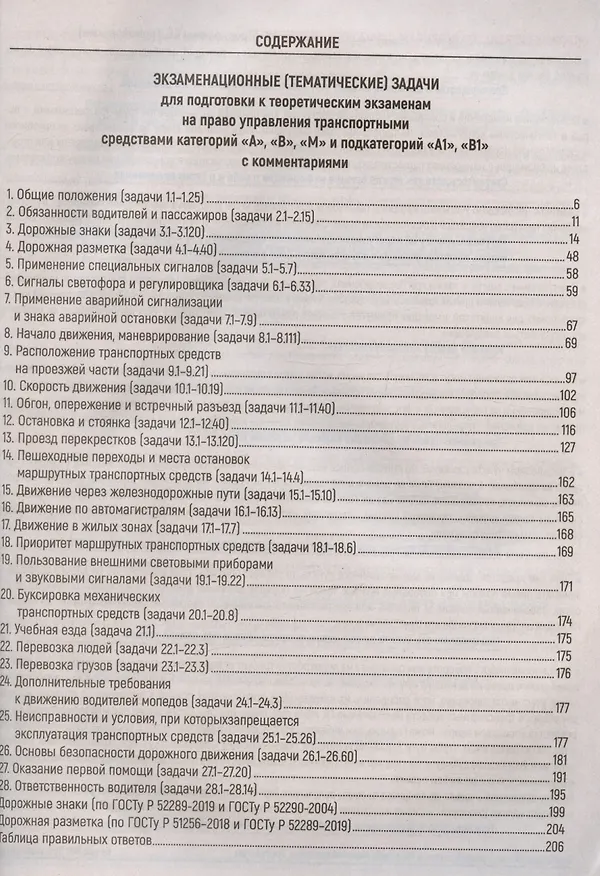 СОДЕРЖАНИЕ

ЭКЗАМЕНАЦИОННЫЕ (ТЕМАТИЧЕСКИЕ) ЗАДАЧИ
для подготовки к теоретическим экзаменам
на право управления транспортными
средствами категорий «А», «В», «М» и подкатегорий «А1», «В1»
с комментариями

1. Общие положения (задачи 1.1–1.25) 6
2. Обязанности водителей и пассажиров (задачи 2.1–2.15) 11
3. Дорожные знаки (задачи 3.1–3.120) 14
4. Дорожная разметка (задачи 4.1–4.40) 48
5. Применение специальных сигналов (задачи 5.1–5.7) 58
6. Сигналы светофора и регулировщика (задачи 6.1–6.33) 59
7. Применение аварийной сигнализации
и знака аварийной остановки (задачи 7.1–7.9) 67
8. Начало движения, маневрирование (задачи 8.1–8.111) 69
9. Расположение транспортных средств
на проезжей части (задачи 9.1–9.21) 97
10. Скорость движения (задачи 10.1–10.19) 102
11. Обгон, опережение и встречный разъезд (задачи 11.1–11.40) 106
12. Остановка и стоянка (задачи 12.1–12.40) 116
13. Проезд перекрестков (задачи 13.1–13.120) 127
14. Пешеходные переходы и места остановок
маршрутных транспортных средств (задачи 14.1–14.4) 162
15. Движение через железнодорожные пути (задачи 15.1–15.10) 163
16. Движение по автомагистралям (задачи 16.1–16.13) 165
17. Движение в жилых зонах (задачи 17.1–17.7) 168
18. Приоритет маршрутных транспортных средств (задачи 18.1–18.6) 169
19. Пользование внешними световыми приборами
и звуковыми сигналами (задачи 19.1–19.22) 171
20. Буксировка механических
транспортных средств (задачи 20.1–20.8) 174
21. Учебная езда (задача 21.1) 175
22. Перевозка людей (задачи 22.1–22.3) 175
23. Перевозка грузов (задачи 23.1–23.3) 176
24. Дополнительные требования
к движению водителей мопедов (задачи 24.1–24.3) 177
25. Неисправности и условия, при которыхзапрещается
эксплуатация транспортных средств (задачи 25.1–25.26) 177
26. Основы безопасности дорожного движения (задачи 26.1–26.60) 181
27. Оказание первой помощи (задачи 27.1–27.20) 191
28. Ответственность водителя (задачи 28.1–28.14) 195
Дорожные знаки (по ГОСТу Р 52289-2019 и ГОСТу Р 52290-2004) 199
Дорожная разметка (по ГОСТу Р 51256-2018 и ГОСТу Р 52289-2019) 204
Таблица правильных ответов 206